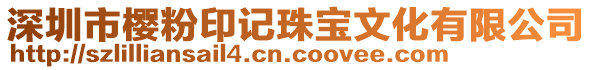 深圳市樱粉印记珠宝文化有限公司
http://szlilliansail4.cn.coovee.com